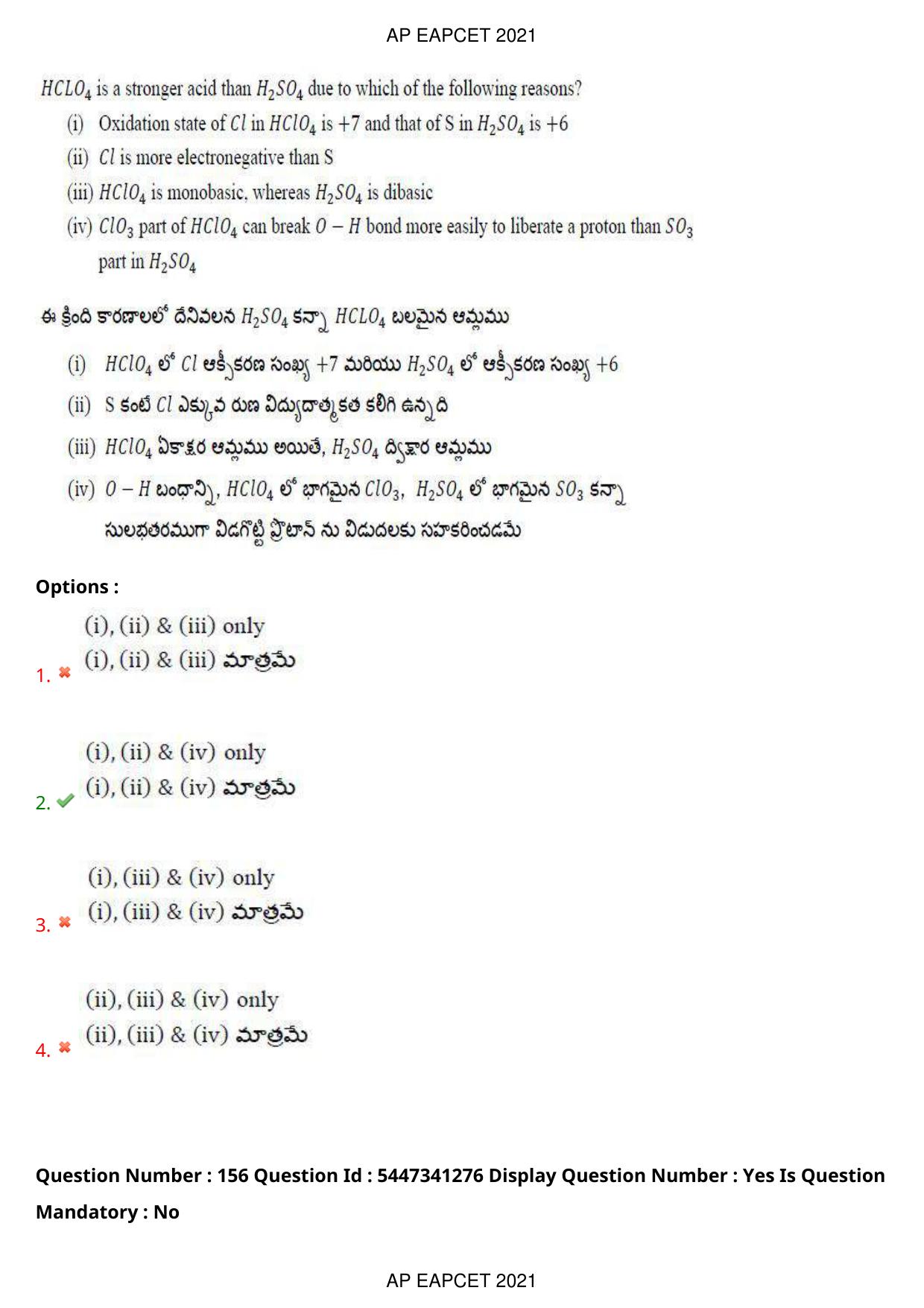 AP EAPCET 2021

$HCLO_4$ is a stronger acid than $H_2SO_4$ due to which of the following reasons?

(i) Oxidation state of $Cl$ in $HClO_4$ is +7 and that of S in $H_2SO_4$ is +6

(ii) $Cl$ is more electronegative than S

(iii) $HClO_4$ is monobasic, whereas $H_2SO_4$ is dibasic

(iv) $ClO_3$ part of $HClO_4$ can break $O-H$ bond more easily to liberate a proton than $SO_3$ part in $H_2SO_4$

ఈ క్రింది కారణాలలో దేనివలన $H_2SO_4$ కన్నా $HCLO_4$ బలమైన ఆమ్లము

(i) $HClO_4$ లో $Cl$ ఆక్సీకరణ సంఖ్య +7 మరియు $H_2SO_4$ లో ఆక్సీకరణ సంఖ్య +6

(ii) S కంటే $Cl$ ఎక్కువ రుణ విద్యుదాత్మకత కలిగి ఉన్నది

(iii) $HClO_4$ ఏకాక్షర ఆమ్లము అయితే, $H_2SO_4$ ద్విక్షార ఆమ్లము

(iv) $O-H$ బంధాన్ని, $HClO_4$ లో భాగమైన $ClO_3$, $H_2SO_4$ లో భాగమైన $SO_3$ కన్నా సులభతరముగా విడగొట్టి ప్రోటాన్ ను విడుదలకు సహకరించడమే

Options :

1. ✖ (i), (ii) & (iii) only
(i), (ii) & (iii) మాత్రమే

2. ✔ (i), (ii) & (iv) only
(i), (ii) & (iv) మాత్రమే

3. ✖ (i), (iii) & (iv) only
(i), (iii) & (iv) మాత్రమే

4. ✖ (ii), (iii) & (iv) only
(ii), (iii) & (iv) మాత్రమే

Question Number : 156 Question Id : 5447341276 Display Question Number : Yes Is Question Mandatory : No

AP EAPCET 2021